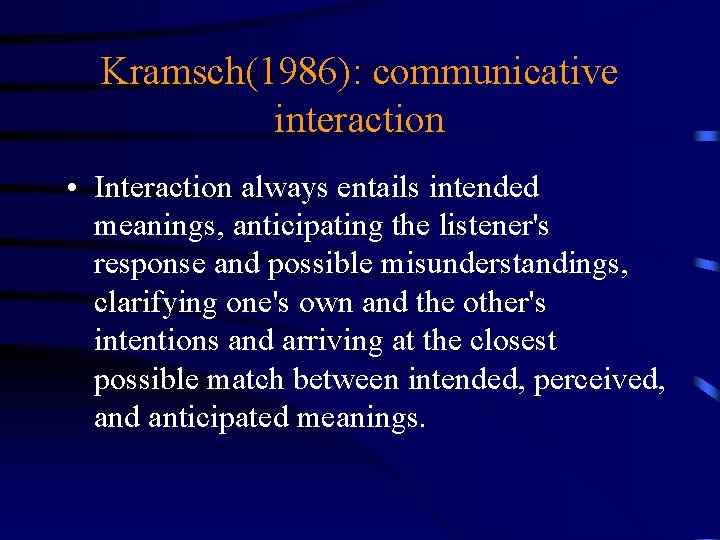 Kramsch(1986): communicative interaction

• Interaction always entails intended meanings, anticipating the listener's response and possible misunderstandings, clarifying one's own and the other's intentions and arriving at the closest possible match between intended, perceived, and anticipated meanings.